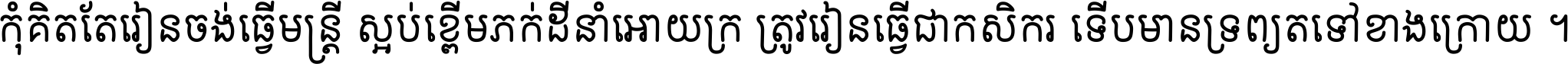 កុំគិតតែរៀនចង់ធ្វើមន្ត្រី ស្អប់ខ្ពើមភក់ដីនាំអោយក្រ ត្រូវរៀនធ្វើជាកសិករ ទើបមានទ្រព្យតទៅខាងក្រោយ ។